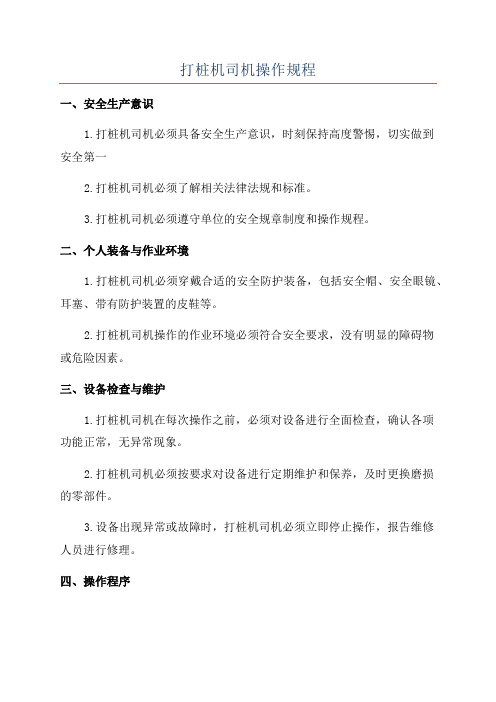 打桩机司机操作规程

一、安全生产意识

1.打桩机司机必须具备安全生产意识，时刻保持高度警惕，切实做到安全第一

2.打桩机司机必须了解相关法律法规和标准。

3.打桩机司机必须遵守单位的安全规章制度和操作规程。

二、个人装备与作业环境

1.打桩机司机必须穿戴合适的安全防护装备，包括安全帽、安全眼镜、耳塞、带有防护装置的皮鞋等。

2.打桩机司机操作的作业环境必须符合安全要求，没有明显的障碍物或危险因素。

三、设备检查与维护

1.打桩机司机在每次操作之前，必须对设备进行全面检查，确认各项功能正常，无异常现象。

2.打桩机司机必须按要求对设备进行定期维护和保养，及时更换磨损的零部件。

3.设备出现异常或故障时，打桩机司机必须立即停止操作，报告维修人员进行修理。

四、操作程序